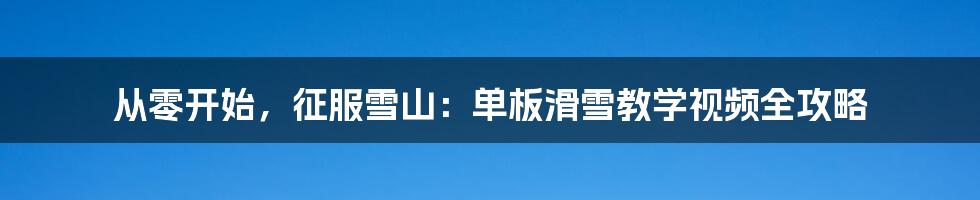 从零开始，征服雪山：单板滑雪教学视频全攻略